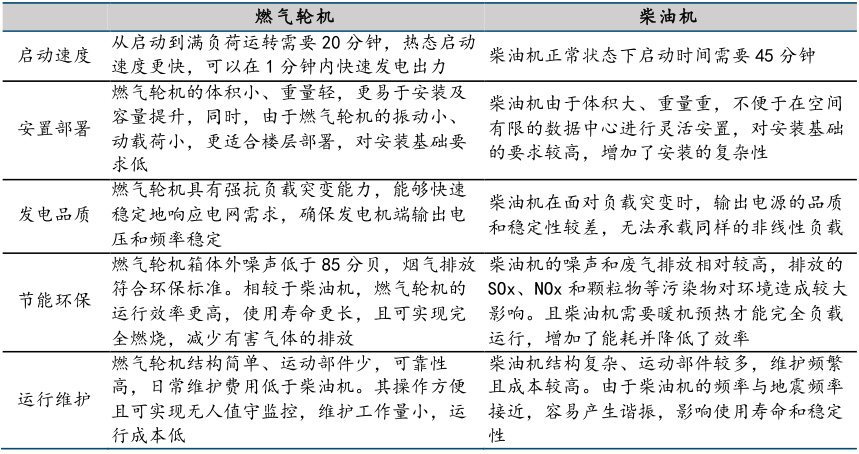 |  | 燃气轮机 | 柴油机 |
|---|---|---|
| 启动速度 | 从启动到满负荷运转需要 20 分钟，热态启动速度更快，可以在 1 分钟内快速发电出力 | 柴油机正常状态下启动时间需要 45 分钟 |
| 安置部署 | 燃气轮机的体积小、重量轻，更易于安装及容量提升，同时，由于燃气轮机的振动小、动载荷小，更适合楼层部署，对安装基础要求低 | 柴油机由于体积大、重量重，不便于在空间有限的数据中心进行灵活安置，对安装基础的要求较高，增加了安装的复杂性 |
| 发电品质 | 燃气轮机具有强抗负载突变能力，能够快速稳定地响应电网需求，确保发电机端输出电压和频率稳定 | 柴油机在面对负载突变时，输出电源的品质和稳定性较差，无法承载同样的非线性负载 |
| 节能环保 | 燃气轮机箱体外噪声低于 85 分贝，烟气排放符合环保标准。相较于柴油机，燃气轮机的运行效率更高，使用寿命更长，且可实现完全燃烧，减少有害气体的排放 | 柴油机的噪声和废气排放相对较高，排放的 SOx、NOx 和颗粒物等污染物对环境造成较大影响。且柴油机需要暖机预热才能完全负载运行，增加了能耗并降低了效率 |
| 运行维护 | 燃气轮机结构简单、运动部件少，可靠性高，日常维护费用低于柴油机。其操作方便且可实现无人值守监控，维护工作量小，运行成本低 | 柴油机结构复杂、运动部件较多，维护频繁且成本较高。由于柴油机的频率与地震频率接近，容易产生谐振，影响使用寿命和稳定性 |